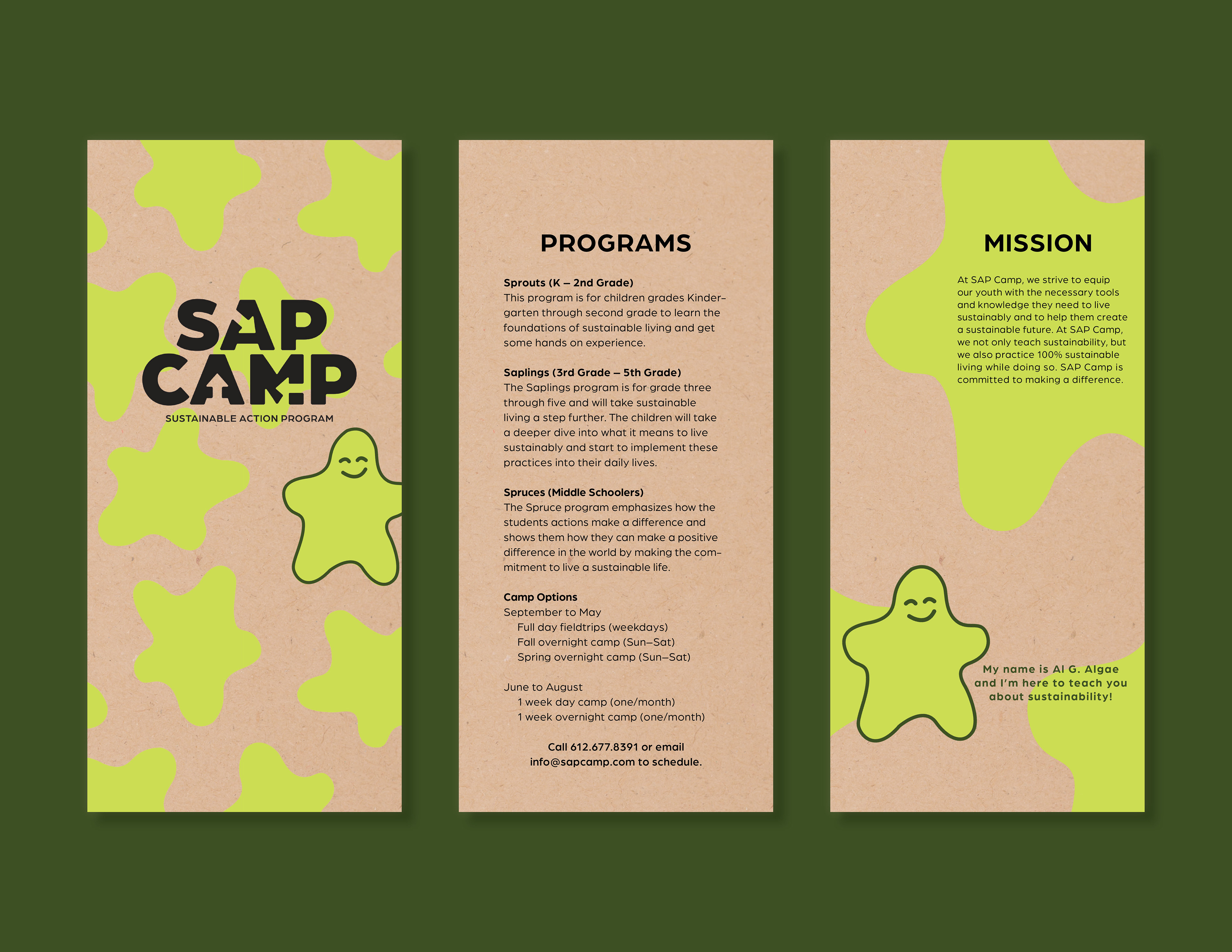 SAP CAMP
SUSTAINABLE ACTION PROGRAM

PROGRAMS

Sprouts (K – 2nd Grade)
This program is for children grades Kindergarten through second grade to learn the foundations of sustainable living and get some hands on experience.

Saplings (3rd Grade – 5th Grade)
The Saplings program is for grade three through five and will take sustainable living a step further. The children will take a deeper dive into what it means to live sustainably and start to implement these practices into their daily lives.

Spruces (Middle Schoolers)
The Spruce program emphasizes how the students actions make a difference and shows them how they can make a positive difference in the world by making the commitment to live a sustainable life.

Camp Options
September to May
Full day fieldtrips (weekdays)
Fall overnight camp (Sun–Sat)
Spring overnight camp (Sun–Sat)

June to August
1 week day camp (one/month)
1 week overnight camp (one/month)

Call 612.677.8391 or email info@sapcamp.com to schedule.

MISSION

At SAP Camp, we strive to equip our youth with the necessary tools and knowledge they need to live sustainably and to help them create a sustainable future. At SAP Camp, we not only teach sustainability, but we also practice 100% sustainable living while doing so. SAP Camp is committed to making a difference.

My name is Al G. Algae and I'm here to teach you about sustainability!